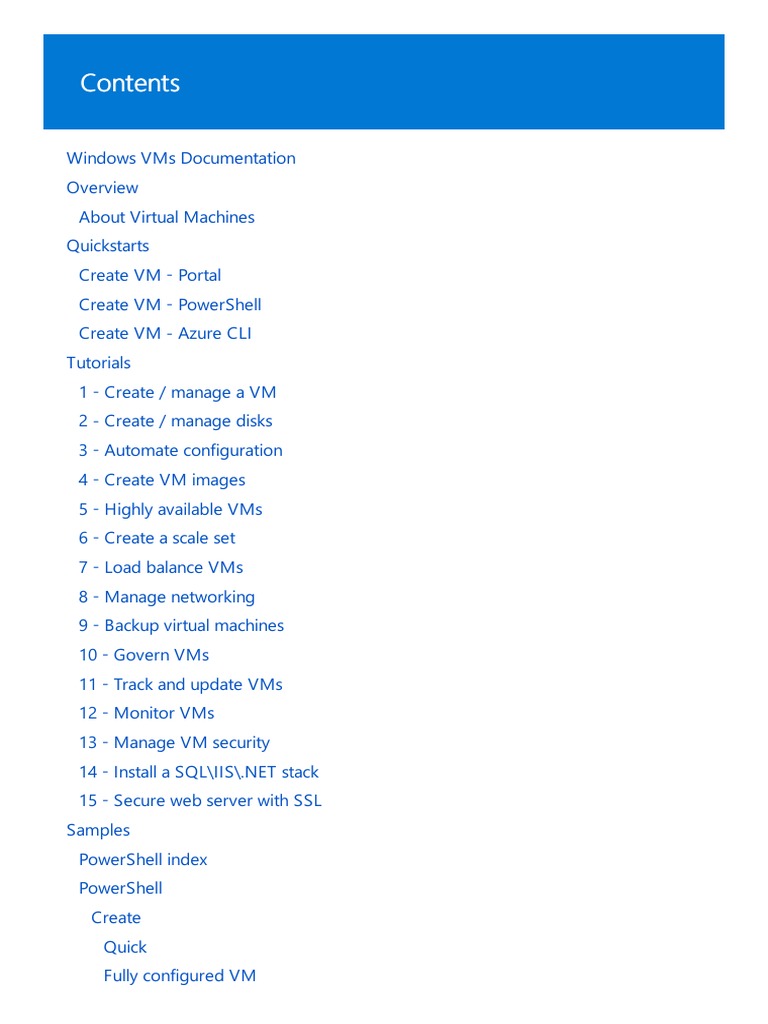 Contents

Windows VMs Documentation
Overview
About Virtual Machines
Quickstarts
Create VM - Portal
Create VM - PowerShell
Create VM - Azure CLI
Tutorials
1 - Create / manage a VM
2 - Create / manage disks
3 - Automate configuration
4 - Create VM images
5 - Highly available VMs
6 - Create a scale set
7 - Load balance VMs
8 - Manage networking
9 - Backup virtual machines
10 - Govern VMs
11 - Track and update VMs
12 - Monitor VMs
13 - Manage VM security
14 - Install a SQL\IIS\.NET stack
15 - Secure web server with SSL
Samples
PowerShell index
PowerShell
Create
Quick
Fully configured VM